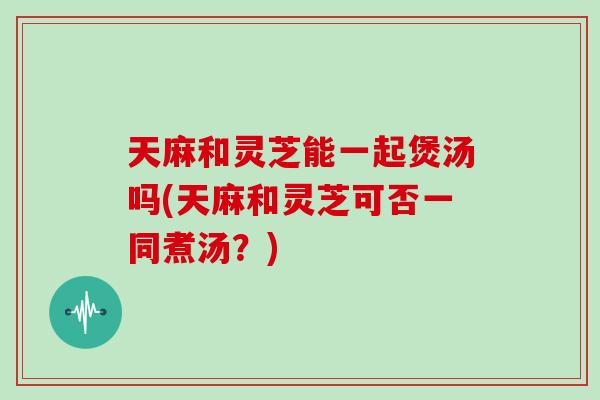 天麻和灵芝能一起煲汤吗(天麻和灵芝可否一同煮汤？)